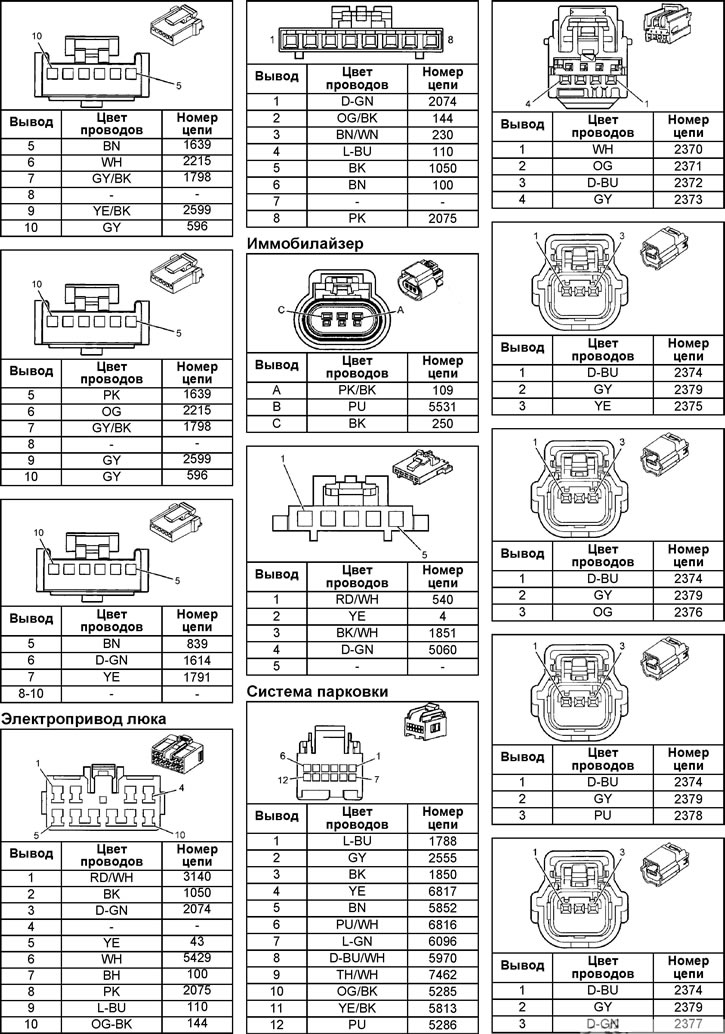 10

5

| Вывод | Цвет проводов | Номер цепи |
|---|---|---|
| 5 | BN | 1639 |
| 6 | WH | 2215 |
| 7 | GY/BK | 1798 |
| 8 | - | - |
| 9 | YE/BK | 2599 |
| 10 | GY | 596 |

10

5

| Вывод | Цвет проводов | Номер цепи |
|---|---|---|
| 5 | PK | 1639 |
| 6 | OG | 2215 |
| 7 | GY/BK | 1798 |
| 8 | - | - |
| 9 | GY | 2599 |
| 10 | GY | 596 |

10

5

| Вывод | Цвет проводов | Номер цепи |
|---|---|---|
| 5 | BN | 839 |
| 6 | D-GN | 1614 |
| 7 | YE | 1791 |
| 8-10 | - | - |

Электропривод люка

1

4

5

10

| Вывод | Цвет проводов | Номер цепи |
|---|---|---|
| 1 | RD/WH | 3140 |
| 2 | BK | 1050 |
| 3 | D-GN | 2074 |
| 4 | - | - |
| 5 | YE | 43 |
| 6 | WH | 5429 |
| 7 | BH | 100 |
| 8 | PK | 2075 |
| 9 | L-BU | 110 |
| 10 | OG-BK | 144 |

1

8

| Вывод | Цвет проводов | Номер цепи |
|---|---|---|
| 1 | D-GN | 2074 |
| 2 | OG/BK | 144 |
| 3 | BN/WN | 230 |
| 4 | L-BU | 110 |
| 5 | BK | 1050 |
| 6 | BN | 100 |
| 7 | - | - |
| 8 | PK | 2075 |

Иммобилайзер

C

A

| Вывод | Цвет проводов | Номер цепи |
|---|---|---|
| A | PK/BK | 109 |
| B | PU | 5531 |
| C | BK | 250 |

1

5

| Вывод | Цвет проводов | Номер цепи |
|---|---|---|
| 1 | RD/WH | 540 |
| 2 | YE | 4 |
| 3 | BK/WH | 1851 |
| 4 | D-GN | 5060 |
| 5 | - | - |

Система парковки

6

1

12

7

| Вывод | Цвет проводов | Номер цепи |
|---|---|---|
| 1 | L-BU | 1788 |
| 2 | GY | 2555 |
| 3 | BK | 1850 |
| 4 | YE | 6817 |
| 5 | BN | 5852 |
| 6 | PU/WH | 6816 |
| 7 | L-GN | 6096 |
| 8 | D-BU/WH | 5970 |
| 9 | TH/WH | 7462 |
| 10 | OG/BK | 5285 |
| 11 | YE/BK | 5813 |
| 12 | PU | 5286 |

4

1

| Вывод | Цвет проводов | Номер цепи |
|---|---|---|
| 1 | WH | 2370 |
| 2 | OG | 2371 |
| 3 | D-BU | 2372 |
| 4 | GY | 2373 |

1

3

| Вывод | Цвет проводов | Номер цепи |
|---|---|---|
| 1 | D-BU | 2374 |
| 2 | GY | 2379 |
| 3 | YE | 2375 |

1

3

| Вывод | Цвет проводов | Номер цепи |
|---|---|---|
| 1 | D-BU | 2374 |
| 2 | GY | 2379 |
| 3 | OG | 2376 |

1

3

| Вывод | Цвет проводов | Номер цепи |
|---|---|---|
| 1 | D-BU | 2374 |
| 2 | GY | 2379 |
| 3 | PU | 2378 |

1

3

| Вывод | Цвет проводов | Номер цепи |
|---|---|---|
| 1 | D-BU | 2374 |
| 2 | GY | 2379 |
| 3 | D-GN | 2377 |